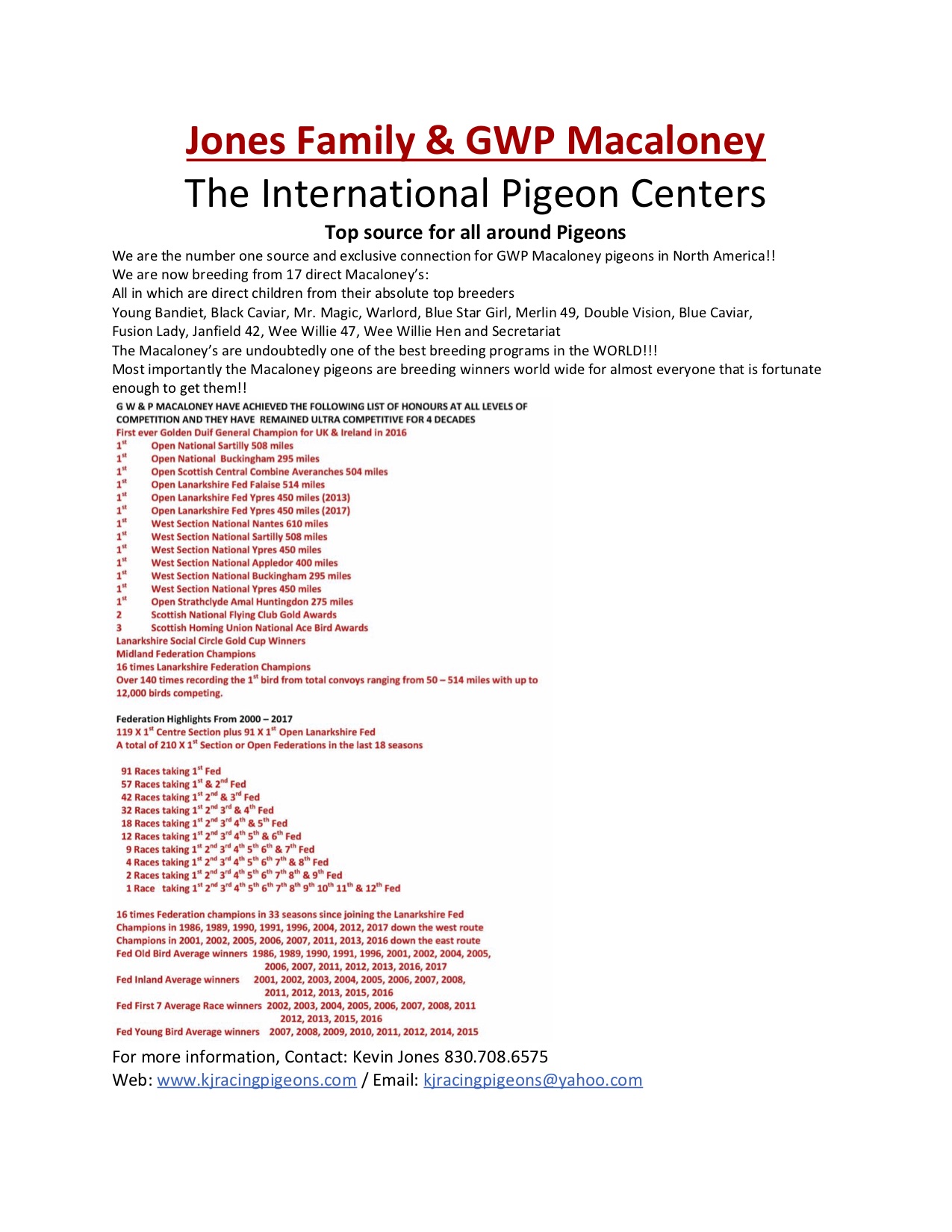 Jones Family & GWP Macaloney

The International Pigeon Centers

Top source for all around Pigeons

We are the number one source and exclusive connection for GWP Macaloney pigeons in North America!!
We are now breeding from 17 direct Macaloney's:
All in which are direct children from their absolute top breeders
Young Bandiet, Black Caviar, Mr. Magic, Warlord, Blue Star Girl, Merlin 49, Double Vision, Blue Caviar, Fusion Lady, Janfield 42, Wee Willie 47, Wee Willie Hen and Secretariat
The Macaloney's are undoubtedly one of the best breeding programs in the WORLD!!!
Most importantly the Macaloney pigeons are breeding winners world wide for almost everyone that is fortunate enough to get them!!

G W & P MACALONEY HAVE ACHIEVED THE FOLLOWING LIST OF HONOURS AT ALL LEVELS OF COMPETITION AND THEY HAVE REMAINED ULTRA COMPETITIVE FOR 4 DECADES
First ever Golden Duif General Champion for UK & Ireland in 2016
$1^{st}$ Open National Sartilly 508 miles
$1^{st}$ Open National Buckingham 295 miles
$1^{st}$ Open Scottish Central Combine Averanches 504 miles
$1^{st}$ Open Lanarkshire Fed Falaise 514 miles
$1^{st}$ Open Lanarkshire Fed Ypres 450 miles (2013)
$1^{st}$ Open Lanarkshire Fed Ypres 450 miles (2017)
$1^{st}$ West Section National Nantes 610 miles
$1^{st}$ West Section National Sartilly 508 miles
$1^{st}$ West Section National Ypres 450 miles
$1^{st}$ West Section National Appledor 400 miles
$1^{st}$ West Section National Buckingham 295 miles
$1^{st}$ West Section National Ypres 450 miles
$1^{st}$ Open Strathclyde Amal Huntingdon 275 miles
2 Scottish National Flying Club Gold Awards
3 Scottish Homing Union National Ace Bird Awards
Lanarkshire Social Circle Gold Cup Winners
Midland Federation Champions
16 times Lanarkshire Federation Champions
Over 140 times recording the $1^{st}$ bird from total convoys ranging from 50 – 514 miles with up to 12,000 birds competing.

Federation Highlights From 2000 – 2017
119 X $1^{st}$ Centre Section plus 91 X $1^{st}$ Open Lanarkshire Fed
A total of 210 X $1^{st}$ Section or Open Federations in the last 18 seasons

91 Races taking $1^{st}$ Fed
57 Races taking $1^{st}$ & $2^{nd}$ Fed
42 Races taking $1^{st}$ $2^{nd}$ & $3^{rd}$ Fed
32 Races taking $1^{st}$ $2^{nd}$ $3^{rd}$ & $4^{th}$ Fed
18 Races taking $1^{st}$ $2^{nd}$ $3^{rd}$ $4^{th}$ & $5^{th}$ Fed
12 Races taking $1^{st}$ $2^{nd}$ $3^{rd}$ $4^{th}$ $5^{th}$ & $6^{th}$ Fed
9 Races taking $1^{st}$ $2^{nd}$ $3^{rd}$ $4^{th}$ $5^{th}$ $6^{th}$ & $7^{th}$ Fed
4 Races taking $1^{st}$ $2^{nd}$ $3^{rd}$ $4^{th}$ $5^{th}$ $6^{th}$ $7^{th}$ & $8^{th}$ Fed
2 Races taking $1^{st}$ $2^{nd}$ $3^{rd}$ $4^{th}$ $5^{th}$ $6^{th}$ $7^{th}$ $8^{th}$ & $9^{th}$ Fed
1 Race taking $1^{st}$ $2^{nd}$ $3^{rd}$ $4^{th}$ $5^{th}$ $6^{th}$ $7^{th}$ $8^{th}$ $9^{th}$ $10^{th}$ $11^{th}$ & $12^{th}$ Fed

16 times Federation champions in 33 seasons since joining the Lanarkshire Fed
Champions in 1986, 1989, 1990, 1991, 1996, 2004, 2012, 2017 down the west route
Champions in 2001, 2002, 2005, 2006, 2007, 2011, 2013, 2016 down the east route
Fed Old Bird Average winners 1986, 1989, 1990, 1991, 1996, 2001, 2002, 2004, 2005, 2006, 2007, 2011, 2012, 2013, 2016, 2017
Fed Inland Average winners 2001, 2002, 2003, 2004, 2005, 2006, 2007, 2008, 2011, 2012, 2013, 2015, 2016
Fed First 7 Average Race winners 2002, 2003, 2004, 2005, 2006, 2007, 2008, 2011 2012, 2013, 2015, 2016
Fed Young Bird Average winners 2007, 2008, 2009, 2010, 2011, 2012, 2014, 2015

For more information, Contact: Kevin Jones 830.708.6575
Web: www.kjracingpigeons.com / Email: kjracingpigeons@yahoo.com